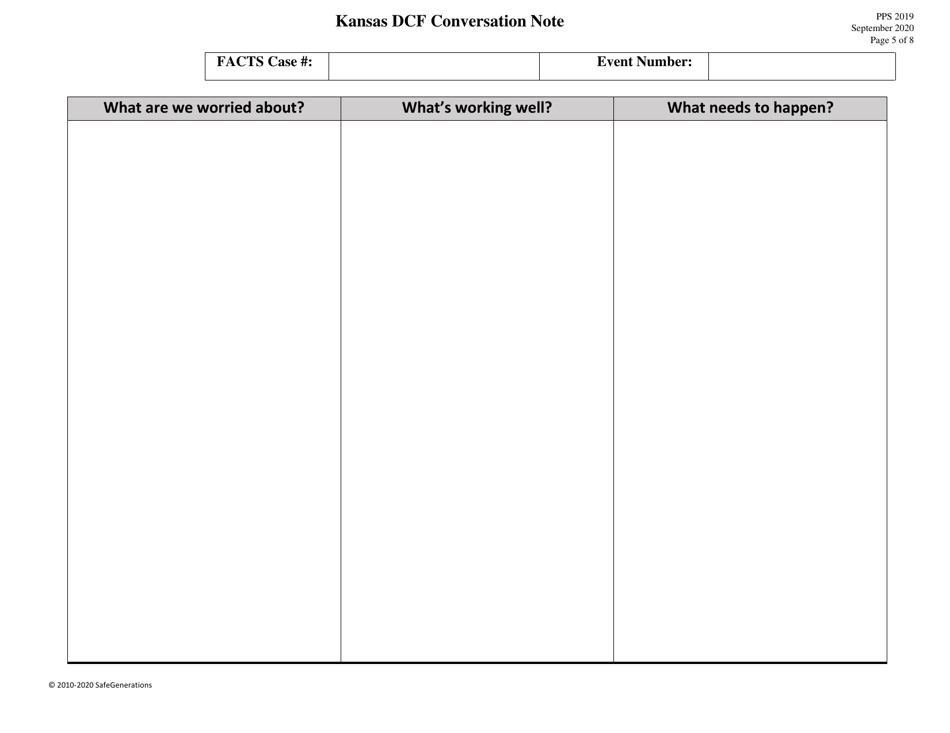 Kansas DCF Conversation Note

PPS 2019
September 2020
Page 5 of 8

| FACTS Case #: | | Event Number: | |
|---|---|---|---|

| What are we worried about? | What's working well? | What needs to happen? |
|---|---|---|
| | | |

© 2010-2020 SafeGenerations